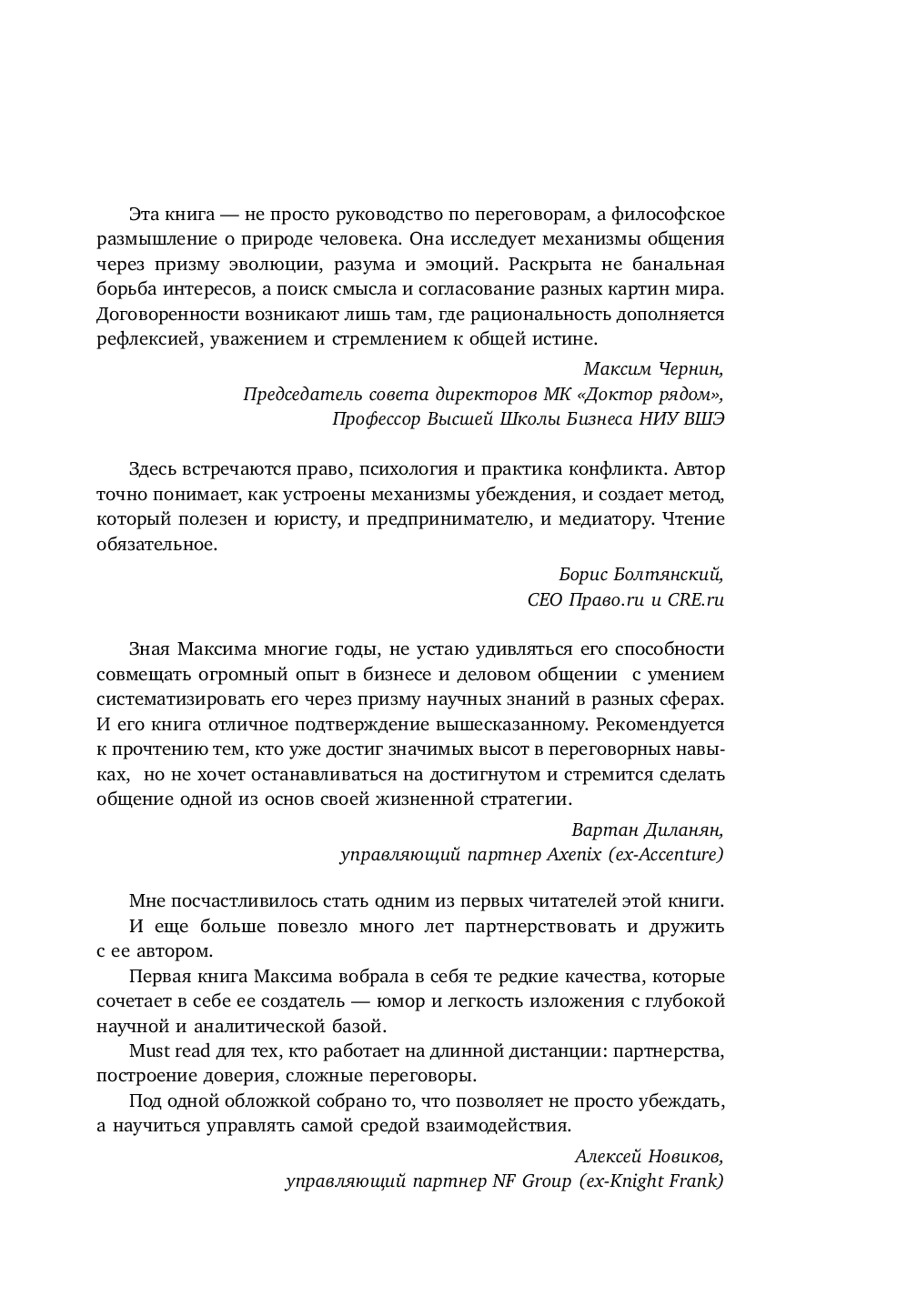 Эта книга — не просто руководство по переговорам, а философское размышление о природе человека. Она исследует механизмы общения через призму эволюции, разума и эмоций. Раскрыта не банальная борьба интересов, а поиск смысла и согласование разных картин мира. Договоренности возникают лишь там, где рациональность дополняется рефлексией, уважением и стремлением к общей истине.

Максим Чернин,
Председатель совета директоров МК «Доктор рядом»,
Профессор Высшей Школы Бизнеса НИУ ВШЭ

Здесь встречаются право, психология и практика конфликта. Автор точно понимает, как устроены механизмы убеждения, и создает метод, который полезен и юристу, и предпринимателю, и медиатору. Чтение обязательное.

Борис Болтянский,
CEO Право.ru и CRE.ru

Зная Максима многие годы, не устаю удивляться его способности совмещать огромный опыт в бизнесе и деловом общении с умением систематизировать его через призму научных знаний в разных сферах. И его книга отличное подтверждение вышесказанному. Рекомендуется к прочтению тем, кто уже достиг значимых высот в переговорных навыках, но не хочет останавливаться на достигнутом и стремится сделать общение одной из основ своей жизненной стратегии.

Вартан Диланян,
управляющий партнер Axenix (ex-Accenture)

Мне посчастливилось стать одним из первых читателей этой книги. И еще больше повезло много лет партнерствовать и дружить с ее автором.

Первая книга Максима вобрала в себя те редкие качества, которые сочетает в себе ее создатель — юмор и легкость изложения с глубокой научной и аналитической базой.

Must read для тех, кто работает на длинной дистанции: партнерства, построение доверия, сложные переговоры.

Под одной обложкой собрано то, что позволяет не просто убеждать, а научиться управлять самой средой взаимодействия.

Алексей Новиков,
управляющий партнер NF Group (ex-Knight Frank)